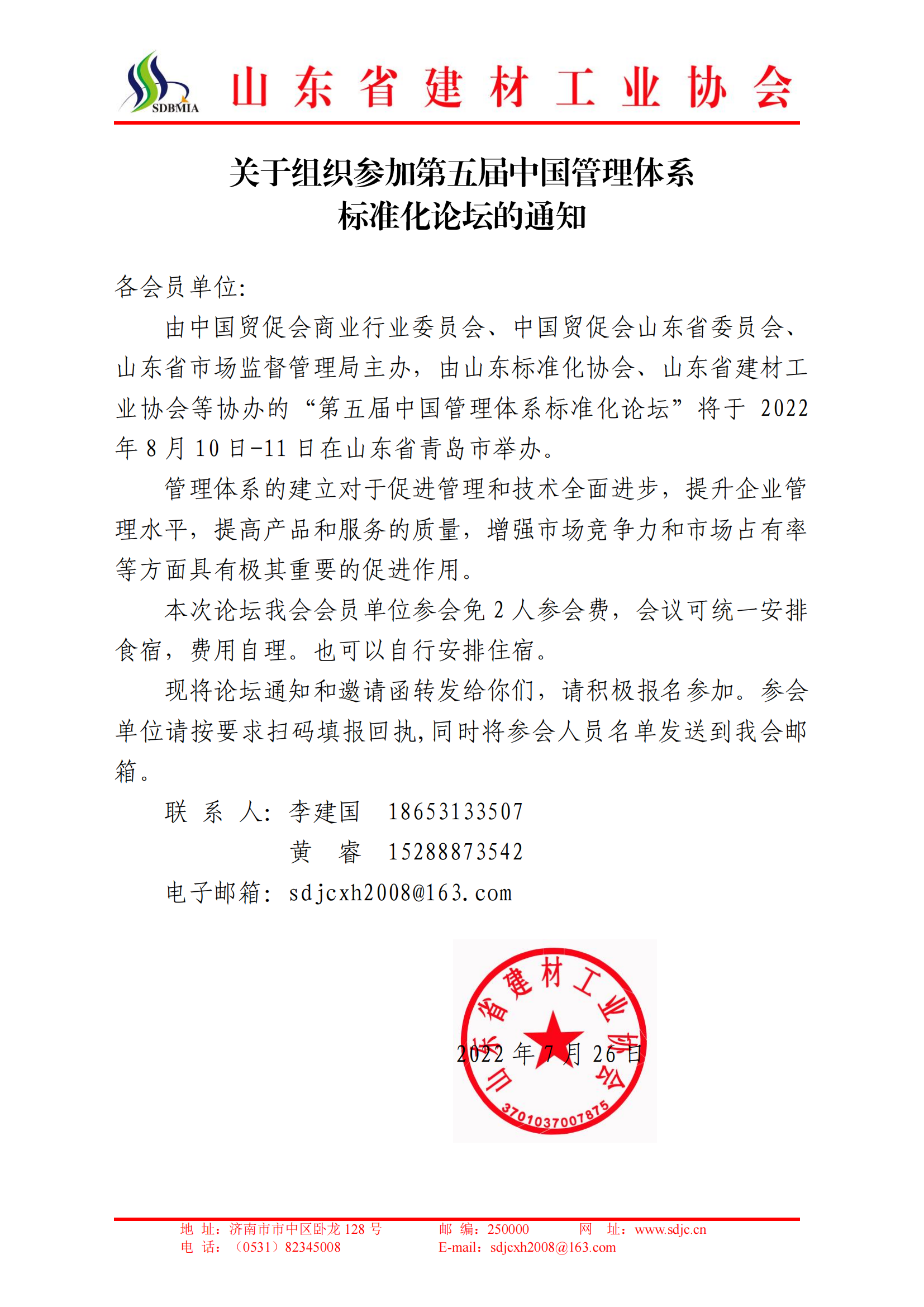 SDBMIA 山东省建材工业协会

关于组织参加第五届中国管理体系标准化论坛的通知

各会员单位:

由中国贸促会商业行业委员会、中国贸促会山东省委员会、山东省市场监督管理局主办，由山东标准化协会、山东省建材工业协会等协办的“第五届中国管理体系标准化论坛”将于 2022 年 8 月 10 日-11 日在山东省青岛市举办。

管理体系的建立对于促进管理和技术全面进步，提升企业管理水平，提高产品和服务的质量，增强市场竞争力和市场占有率等方面具有极其重要的促进作用。

本次论坛我会会员单位参会免 2 人参会费，会议可统一安排食宿，费用自理。也可以自行安排住宿。

现将论坛通知和邀请函转发给你们，请积极报名参加。参会单位请按要求扫码填报回执，同时将参会人员名单发送到我会邮箱。

联 系 人: 李建国 18653133507

黄 睿 15288873542

电子邮箱: sdjcxh2008@163.com

山东省建材工业协会 3701037007875

2022 年 7 月 26 日

地 址：济南市市中区卧龙 128 号 邮 编：250000 网 址：www.sdjc.cn
电 话：（0531）82345008 E-mail：sdjcxh2008@163.com